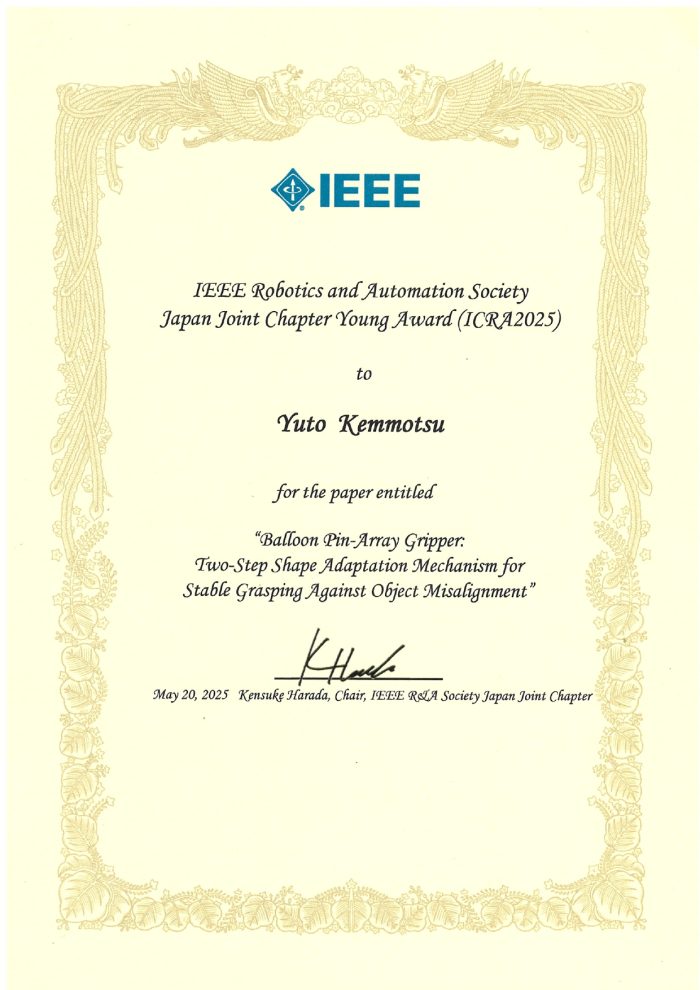 IEEE

IEEE Robotics and Automation Society
Japan Joint Chapter Young Award (ICRA2025)

to

Yuto Kemmotsu

for the paper entitled

"Balloon Pin-Array Gripper:
Two-Step Shape Adaptation Mechanism for
Stable Grasping Against Object Misalignment"

K Harada

May 20, 2025 Kensuke Harada, Chair, IEEE R&A Society Japan Joint Chapter